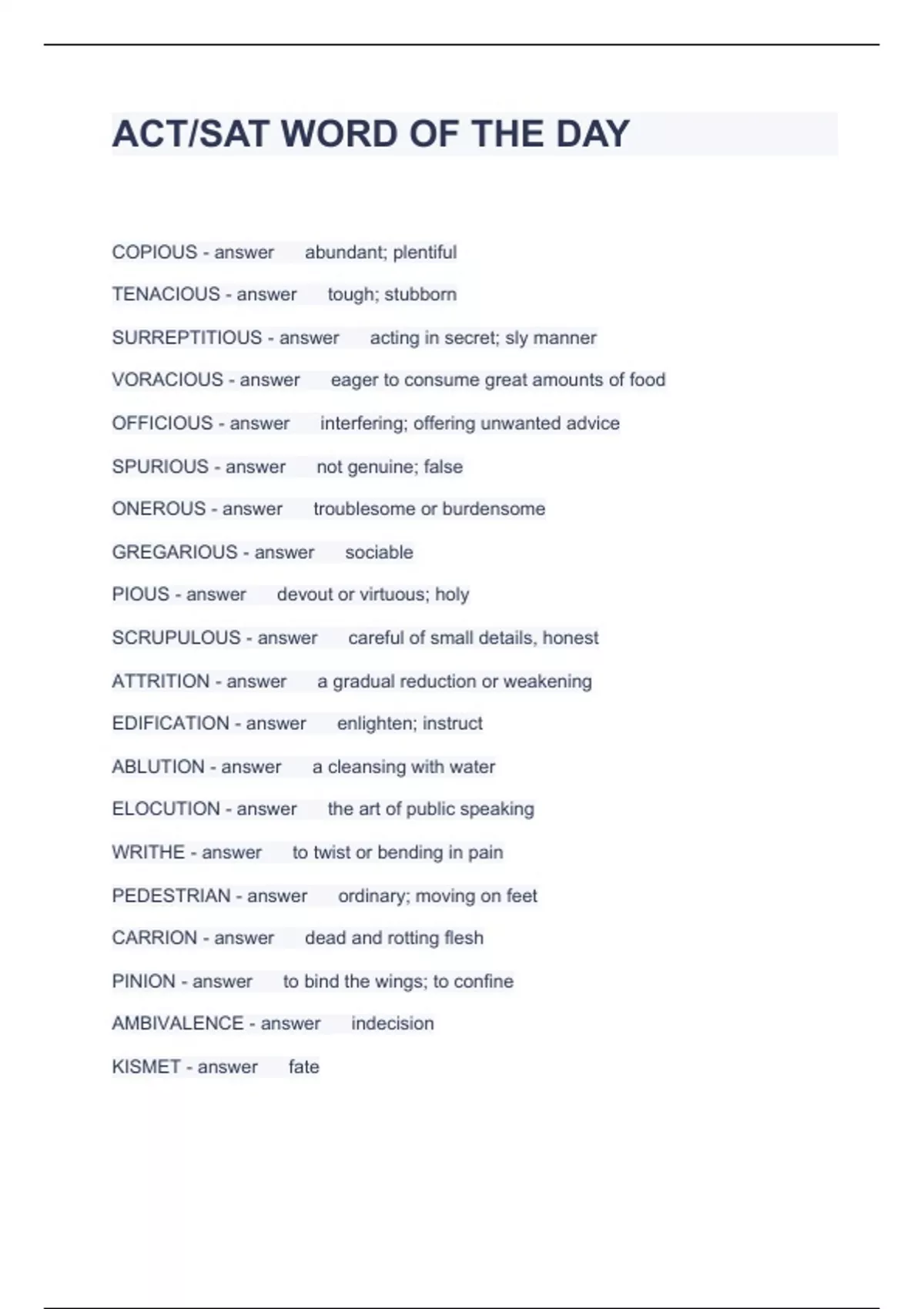 ACT/SAT WORD OF THE DAY

COPIOUS - answer abundant; plentiful

TENACIOUS - answer tough; stubborn

SURREPTITIOUS - answer acting in secret; sly manner

VORACIOUS - answer eager to consume great amounts of food

OFFICIOUS - answer interfering; offering unwanted advice

SPURIOUS - answer not genuine; false

ONEROUS - answer troublesome or burdensome

GREGARIOUS - answer sociable

PIOUS - answer devout or virtuous; holy

SCRUPULOUS - answer careful of small details, honest

ATTRITION - answer a gradual reduction or weakening

EDIFICATION - answer enlighten; instruct

ABLUTION - answer a cleansing with water

ELOCUTION - answer the art of public speaking

WRITHE - answer to twist or bending in pain

PEDESTRIAN - answer ordinary; moving on feet

CARRION - answer dead and rotting flesh

PINION - answer to bind the wings; to confine

AMBIVALENCE - answer indecision

KISMET - answer fate